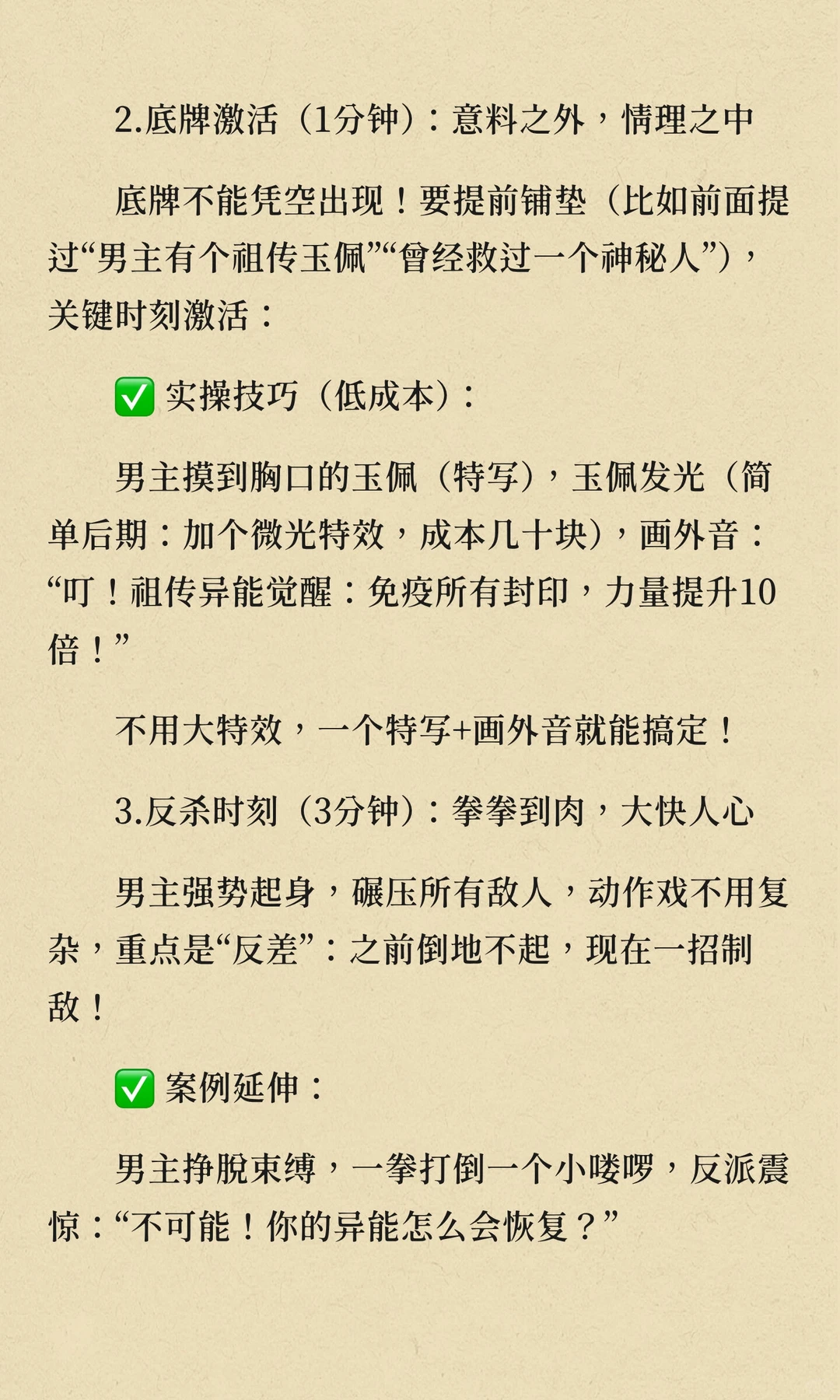 2.底牌激活（1分钟）：意料之外，情理之中

底牌不能凭空出现！要提前铺垫（比如前面提过“男主有个祖传玉佩”“曾经救过一个神秘人”），关键时刻激活：

✅ 实操技巧（低成本）：

男主摸到胸口的玉佩（特写），玉佩发光（简单后期：加个微光特效，成本几十块），画外音：“叮！祖传异能觉醒：免疫所有封印，力量提升10倍！”

不用大特效，一个特写+画外音就能搞定！

3.反杀时刻（3分钟）：拳拳到肉，大快人心

男主强势起身，碾压所有敌人，动作戏不用复杂，重点是“反差”：之前倒地不起，现在一招制敌！

✅ 案例延伸：

男主挣脱束缚，一拳打倒一个小喽啰，反派震惊：“不可能！你的异能怎么会恢复？”